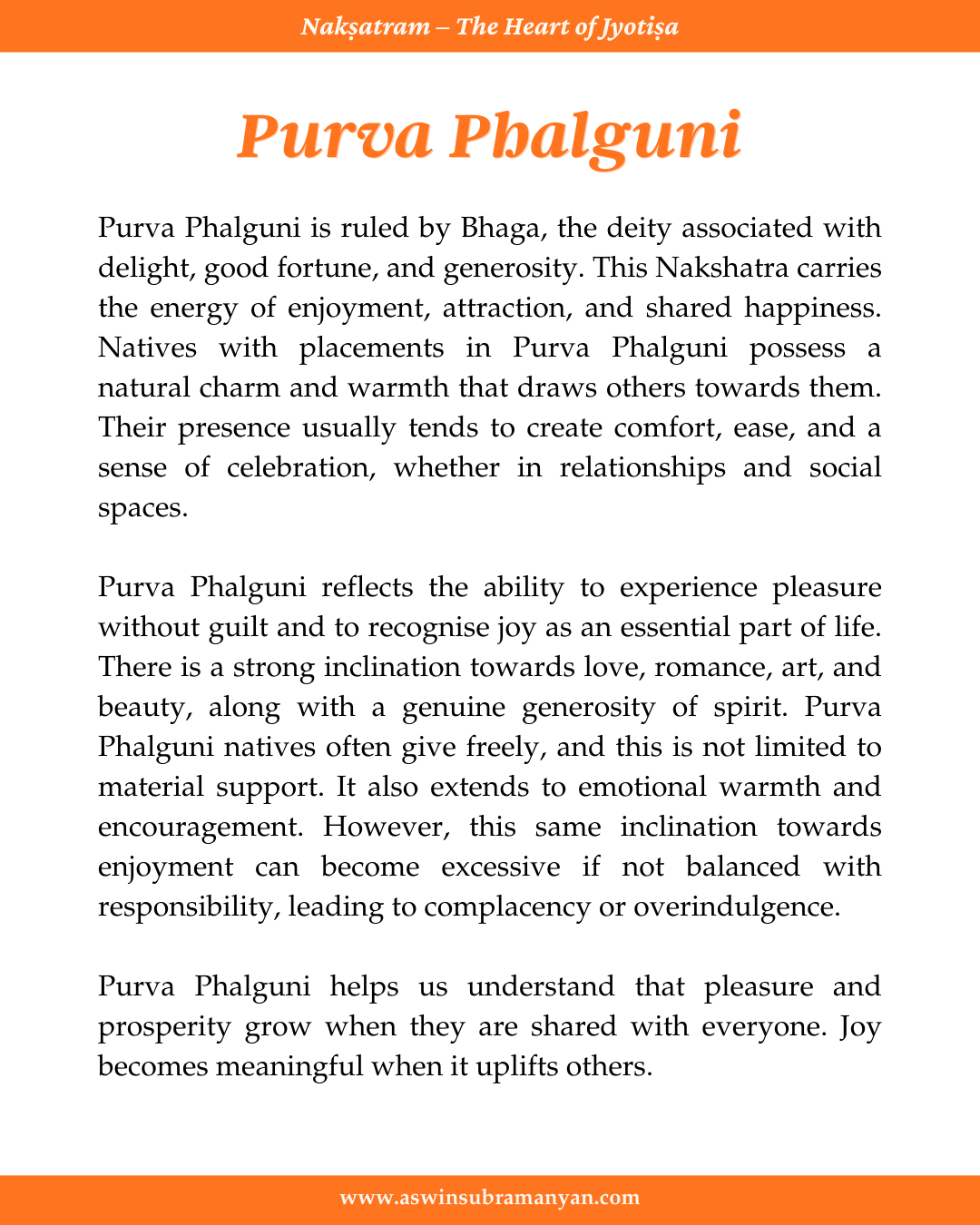 Nakṣatram – The Heart of Jyotiṣa

Purva Phalguni

Purva Phalguni is ruled by Bhaga, the deity associated with delight, good fortune, and generosity. This Nakshatra carries the energy of enjoyment, attraction, and shared happiness. Natives with placements in Purva Phalguni possess a natural charm and warmth that draws others towards them. Their presence usually tends to create comfort, ease, and a sense of celebration, whether in relationships and social spaces.

Purva Phalguni reflects the ability to experience pleasure without guilt and to recognise joy as an essential part of life. There is a strong inclination towards love, romance, art, and beauty, along with a genuine generosity of spirit. Purva Phalguni natives often give freely, and this is not limited to material support. It also extends to emotional warmth and encouragement. However, this same inclination towards enjoyment can become excessive if not balanced with responsibility, leading to complacency or overindulgence.

Purva Phalguni helps us understand that pleasure and prosperity grow when they are shared with everyone. Joy becomes meaningful when it uplifts others.

www.aswinsubramanyan.com